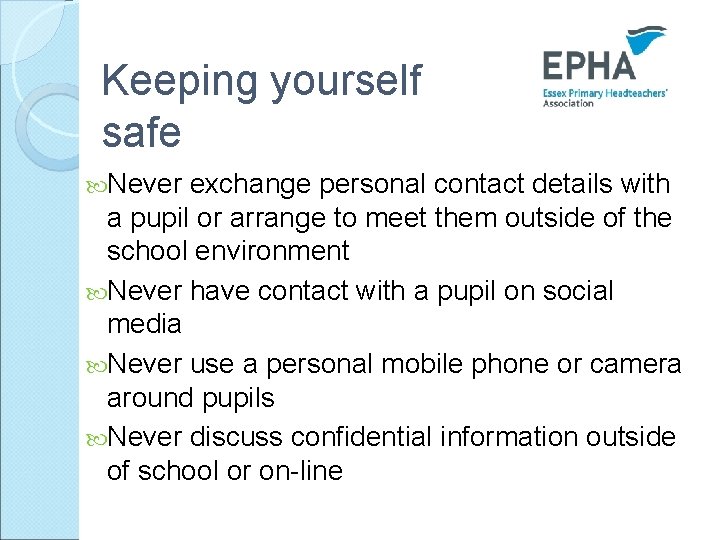 Keeping yourself safe

EPHA
Essex Primary Headteachers' Association

Never exchange personal contact details with a pupil or arrange to meet them outside of the school environment

Never have contact with a pupil on social media

Never use a personal mobile phone or camera around pupils

Never discuss confidential information outside of school or on-line